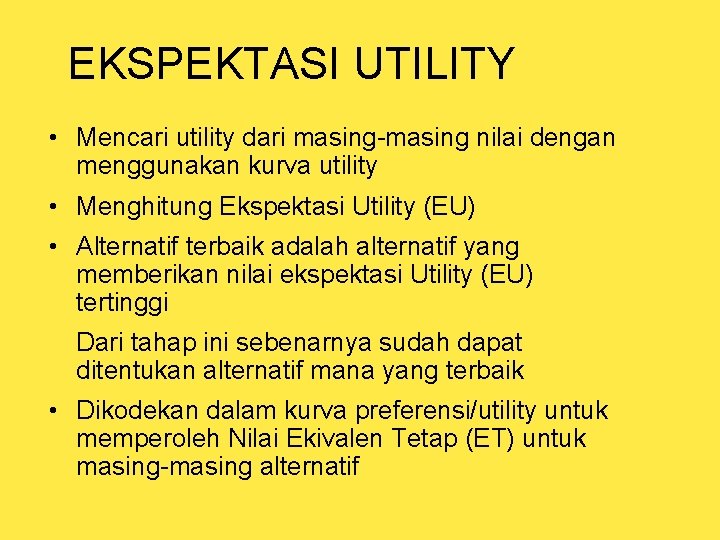 EKSPEKTASI UTILITY

• Mencari utility dari masing-masing nilai dengan menggunakan kurva utility

• Menghitung Ekspektasi Utility (EU)

• Alternatif terbaik adalah alternatif yang memberikan nilai ekspektasi Utility (EU) tertinggi

Dari tahap ini sebenarnya sudah dapat ditentukan alternatif mana yang terbaik

• Dikodekan dalam kurva preferensi/utility untuk memperoleh Nilai Ekivalen Tetap (ET) untuk masing-masing alternatif